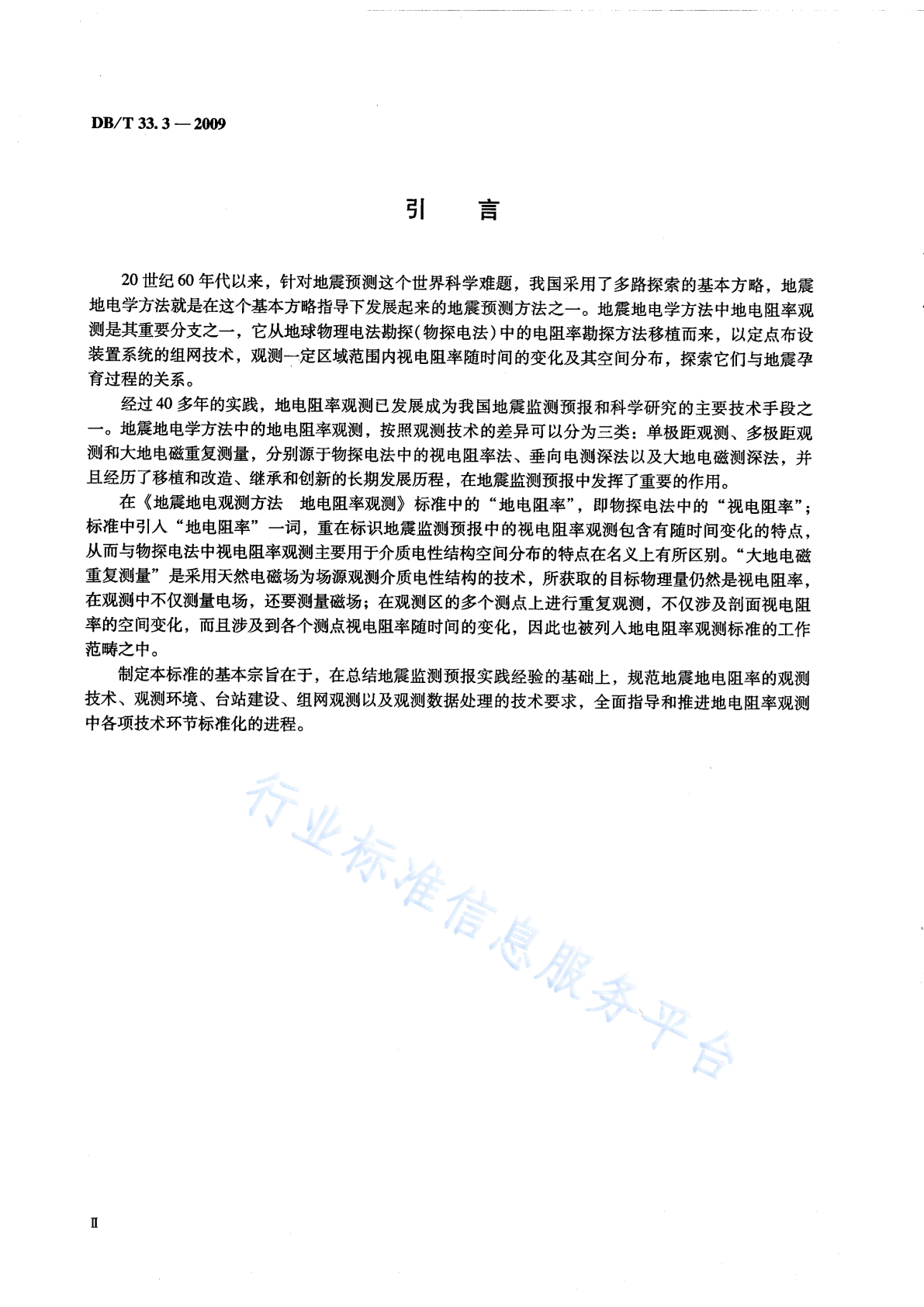 DB/T 33.3 — 2009

引　言

20世纪60年代以来，针对地震预测这个世界科学难题，我国采用了多路探索的基本方略，地震地电学方法就是在这个基本方略指导下发展起来的地震预测方法之一。地震地电学方法中地电阻率观测是其重要分支之一，它从地球物理电法勘探（物探电法）中的电阻率勘探方法移植而来，以定点布设装置系统的组网技术，观测一定区域范围内视电阻率随时间的变化及其空间分布，探索它们与地震孕育过程的关系。

经过40多年的实践，地电阻率观测已发展成为我国地震监测预报和科学研究的主要技术手段之一。地震地电学方法中的地电阻率观测，按照观测技术的差异可以分为三类：单极距观测、多极距观测和大地电磁重复测量，分别源于物探电法中的视电阻率法、垂向电测深法以及大地电磁测深法，并且经历了移植和改造、继承和创新的长期发展历程，在地震监测预报中发挥了重要的作用。

在《地震地电观测方法　地电阻率观测》标准中的“地电阻率”，即物探电法中的“视电阻率”；标准中引入“地电阻率”一词，重在标识地震监测预报中的视电阻率观测包含有随时间变化的特点，从而与物探电法中视电阻率观测主要用于介质电性结构空间分布的特点在名义上有所区别。“大地电磁重复测量”是采用天然电磁场为场源观测介质电性结构的技术，所获取的目标物理量仍然是视电阻率，在观测中不仅测量电场，还要测量磁场；在观测区的多个测点上进行重复观测，不仅涉及剖面视电阻率的空间变化，而且涉及到各个测点视电阻率随时间的变化，因此也被列入地电阻率观测标准的工作范畴之中。

制定本标准的基本宗旨在于，在总结地震监测预报实践经验的基础上，规范地震地电阻率的观测技术、观测环境、台站建设、组网观测以及观测数据处理的技术要求，全面指导和推进地电阻率观测中各项技术环节标准化的进程。

行业标准信息服务平台

II